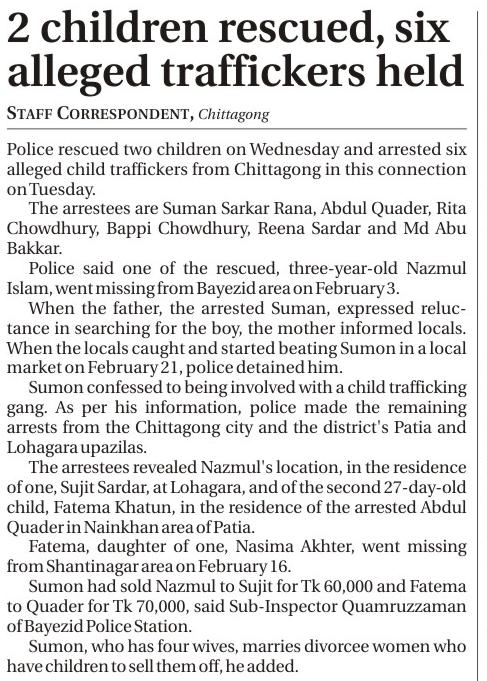 2 children rescued, six alleged traffickers held

STAFF CORRESPONDENT, Chittagong

Police rescued two children on Wednesday and arrested six alleged child traffickers from Chittagong in this connection on Tuesday.

The arrestees are Suman Sarkar Rana, Abdul Quader, Rita Chowdhury, Bappi Chowdhury, Reena Sardar and Md Abu Bakkar.

Police said one of the rescued, three-year-old Nazmul Islam, went missing from Bayezid area on February 3.

When the father, the arrested Suman, expressed reluctance in searching for the boy, the mother informed locals. When the locals caught and started beating Sumon in a local market on February 21, police detained him.

Sumon confessed to being involved with a child trafficking gang. As per his information, police made the remaining arrests from the Chittagong city and the district's Patia and Lohagara upazilas.

The arrestees revealed Nazmul's location, in the residence of one, Sujit Sardar, at Lohagara, and of the second 27-day-old child, Fatema Khatun, in the residence of the arrested Abdul Quader in Nainkhan area of Patia.

Fatema, daughter of one, Nasima Akhter, went missing from Shantinagar area on February 16.

Sumon had sold Nazmul to Sujit for Tk 60,000 and Fatema to Quader for Tk 70,000, said Sub-Inspector Quamruzzaman of Bayezid Police Station.

Sumon, who has four wives, marries divorcee women who have children to sell them off, he added.